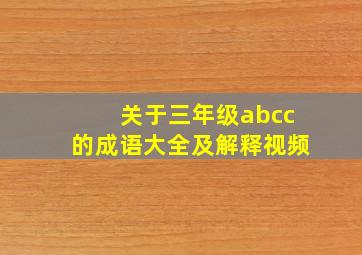 关于三年级abcc的成语大全及解释视频